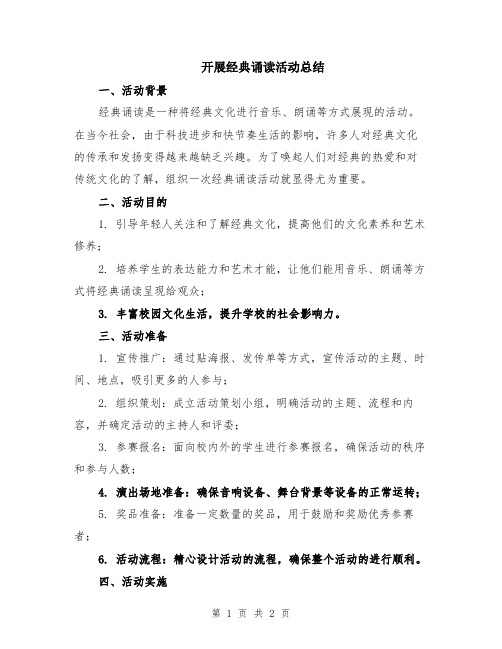 开展经典诵读活动总结

一、活动背景

经典诵读是一种将经典文化进行音乐、朗诵等方式展现的活动。在当今社会，由于科技进步和快节奏生活的影响，许多人对经典文化的传承和发扬变得越来越缺乏兴趣。为了唤起人们对经典的热爱和对传统文化的了解，组织一次经典诵读活动就显得尤为重要。

二、活动目的

1. 引导年轻人关注和了解经典文化，提高他们的文化素养和艺术修养；

2. 培养学生的表达能力和艺术才能，让他们能用音乐、朗诵等方式将经典诵读呈现给观众；

3. 丰富校园文化生活，提升学校的社会影响力。

三、活动准备

1. 宣传推广：通过贴海报、发传单等方式，宣传活动的主题、时间、地点，吸引更多的人参与；

2. 组织策划：成立活动策划小组，明确活动的主题、流程和内容，并确定活动的主持人和评委；

3. 参赛报名：面向校内外的学生进行参赛报名，确保活动的秩序和参与人数；

4. 演出场地准备：确保音响设备、舞台背景等设备的正常运转；

5. 奖品准备：准备一定数量的奖品，用于鼓励和奖励优秀参赛者；

6. 活动流程：精心设计活动的流程，确保整个活动的进行顺利。

四、活动实施

第 1 页 共 2 页